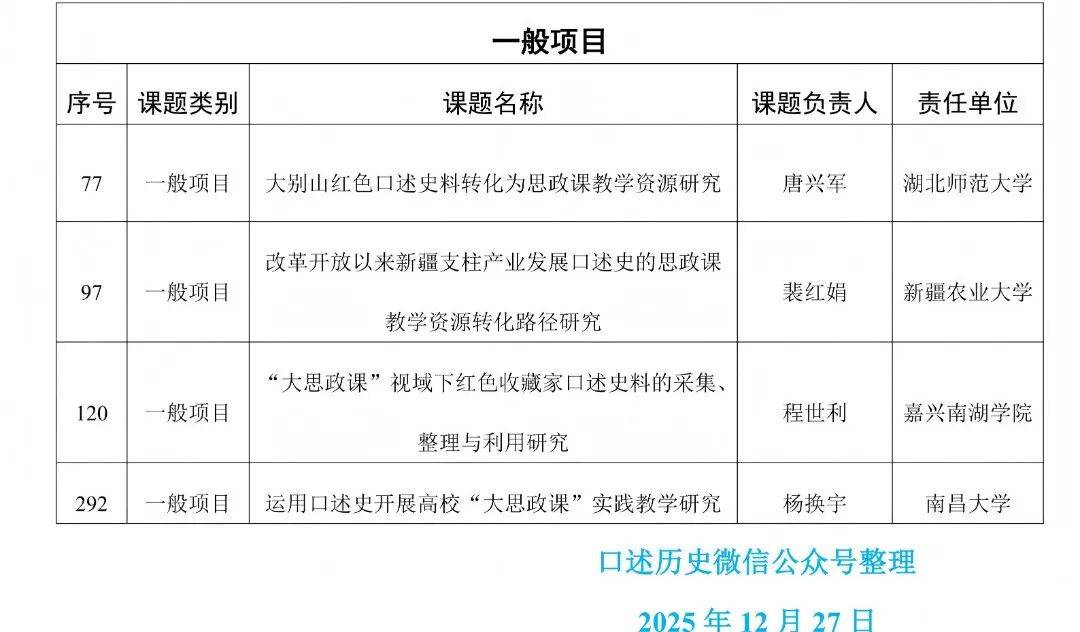 | 一般项目 | | | | |
|---|---|---|---|---|
| 序号 | 课题类别 | 课题名称 | 课题负责人 | 责任单位 |
| 77 | 一般项目 | 大别山红色口述史料转化为思政课教学资源研究 | 唐兴军 | 湖北师范大学 |
| 97 | 一般项目 | 改革开放以来新疆支柱产业发展口述史的思政课教学资源转化路径研究 | 裴红娟 | 新疆农业大学 |
| 120 | 一般项目 | “大思政课”视域下红色收藏家口述史料的采集、整理与利用研究 | 程世利 | 嘉兴南湖学院 |
| 292 | 一般项目 | 运用口述史开展高校“大思政课”实践教学研究 | 杨换宇 | 南昌大学 |

口述历史微信公众号整理

2025年12月27日